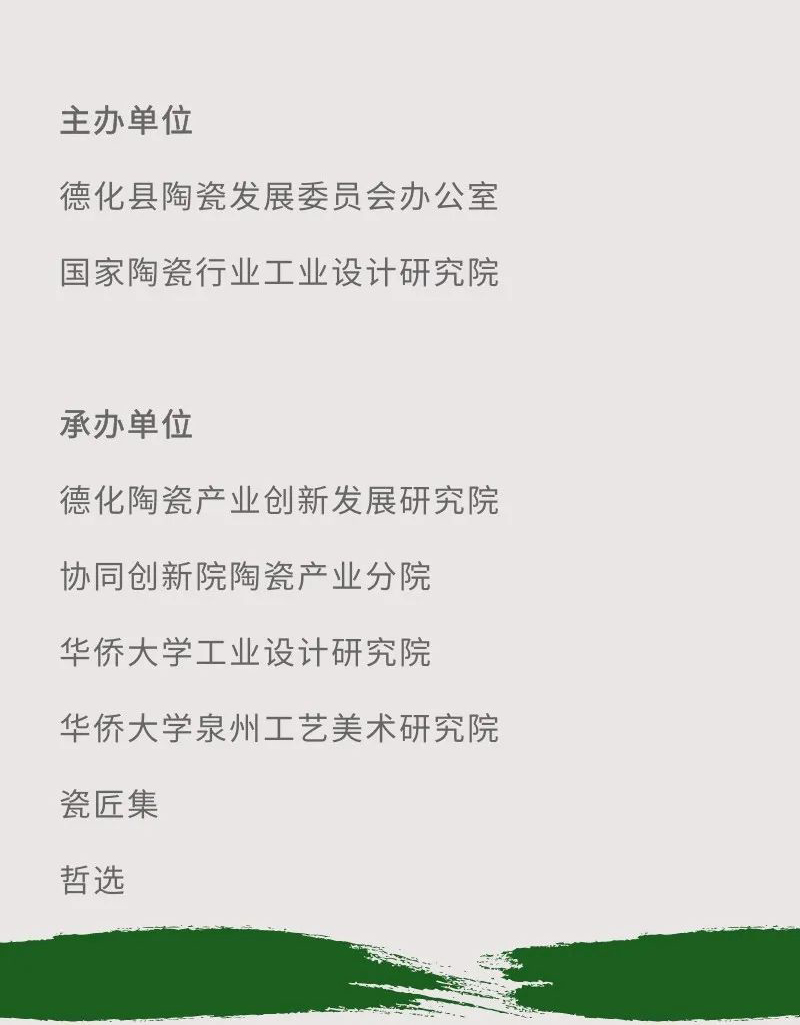 主办单位

德化县陶瓷发展委员会办公室

国家陶瓷行业工业设计研究院

承办单位

德化陶瓷产业创新发展研究院

协同创新院陶瓷产业分院

华侨大学工业设计研究院

华侨大学泉州工艺美术研究院

瓷匠集

哲选